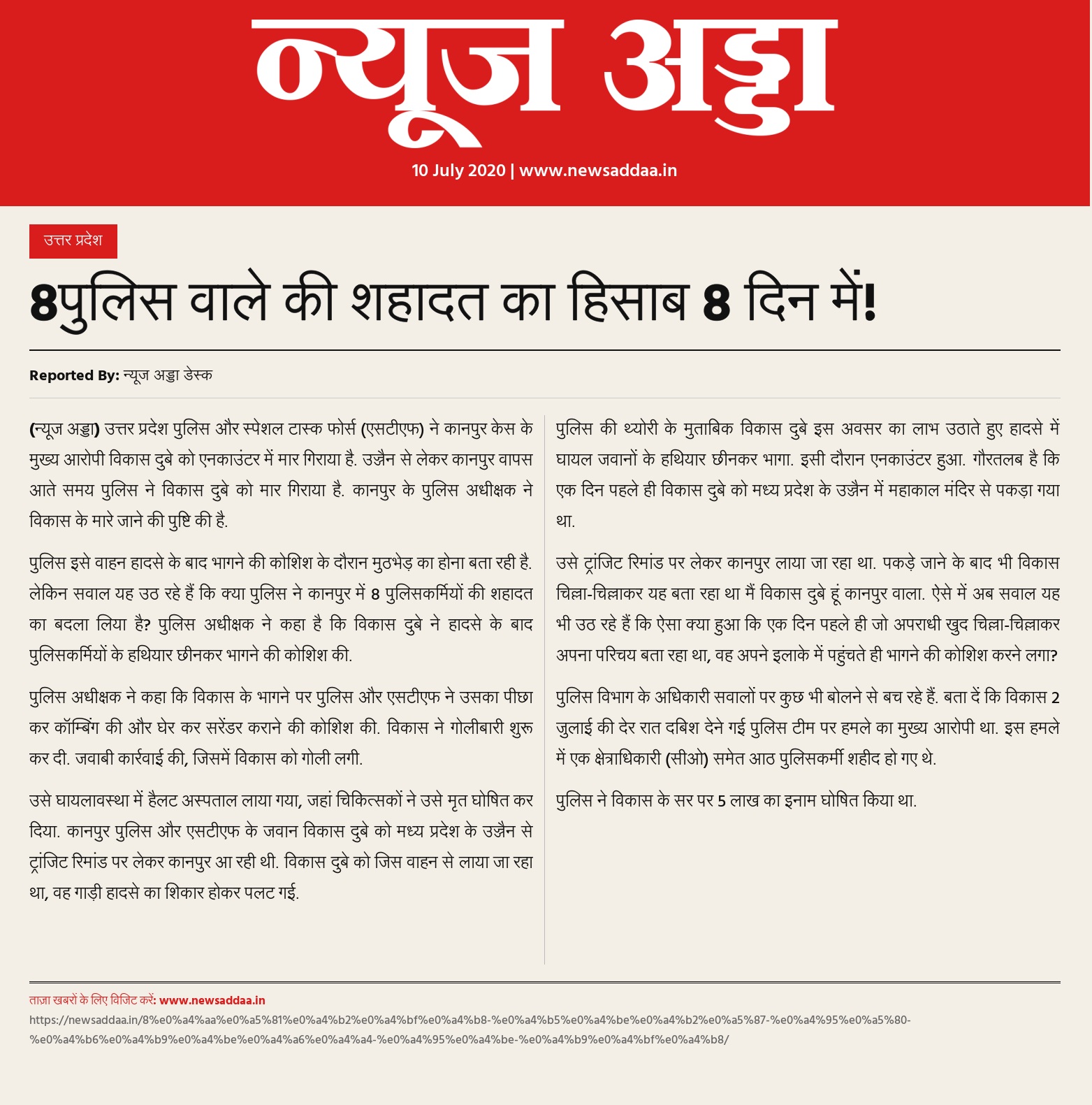 न्यूज अड्डा

10 July 2020 | www.newsaddaa.in

उत्तर प्रदेश

8पुलिस वाले की शहादत का हिसाब 8 दिन में!

Reported By: न्यूज अड्डा डेस्क

(न्यूज अड्डा) उत्तर प्रदेश पुलिस और स्पेशल टास्क फोर्स (एसटीएफ) ने कानपुर केस के मुख्य आरोपी विकास दुबे को एनकाउंटर में मार गिराया है. उज्जैन से लेकर कानपुर वापस आते समय पुलिस ने विकास दुबे को मार गिराया है. कानपुर के पुलिस अधीक्षक ने विकास के मारे जाने की पुष्टि की है.

पुलिस इसे वाहन हादसे के बाद भागने की कोशिश के दौरान मुठभेड़ का होना बता रही है. लेकिन सवाल यह उठ रहे हैं कि क्या पुलिस ने कानपुर में 8 पुलिसकर्मियों की शहादत का बदला लिया है? पुलिस अधीक्षक ने कहा है कि विकास दुबे ने हादसे के बाद पुलिसकर्मियों के हथियार छीनकर भागने की कोशिश की.

पुलिस अधीक्षक ने कहा कि विकास के भागने पर पुलिस और एसटीएफ ने उसका पीछा कर कॉम्बिंग की और घेर कर सरेंडर कराने की कोशिश की. विकास ने गोलीबारी शुरू कर दी. जवाबी कार्रवाई की, जिसमें विकास को गोली लगी.

उसे घायलावस्था में हैलट अस्पताल लाया गया, जहां चिकित्सकों ने उसे मृत घोषित कर दिया. कानपुर पुलिस और एसटीएफ के जवान विकास दुबे को मध्य प्रदेश के उज्जैन से ट्रांजिट रिमांड पर लेकर कानपुर आ रही थी. विकास दुबे को जिस वाहन से लाया जा रहा था, वह गाड़ी हादसे का शिकार होकर पलट गई.

पुलिस की थ्योरी के मुताबिक विकास दुबे इस अवसर का लाभ उठाते हुए हादसे में घायल जवानों के हथियार छीनकर भागा. इसी दौरान एनकाउंटर हुआ. गौरतलब है कि एक दिन पहले ही विकास दुबे को मध्य प्रदेश के उज्जैन में महाकाल मंदिर से पकड़ा गया था.

उसे ट्रांजिट रिमांड पर लेकर कानपुर लाया जा रहा था. पकड़े जाने के बाद भी विकास चिल्ला-चिल्लाकर यह बता रहा था मैं विकास दुबे हूं कानपुर वाला. ऐसे में अब सवाल यह भी उठ रहे हैं कि ऐसा क्या हुआ कि एक दिन पहले ही जो अपराधी खुद चिल्ला-चिल्लाकर अपना परिचय बता रहा था, वह अपने इलाके में पहुंचते ही भागने की कोशिश करने लगा?

पुलिस विभाग के अधिकारी सवालों पर कुछ भी बोलने से बच रहे हैं. बता दें कि विकास 2 जुलाई की देर रात दबिश देने गई पुलिस टीम पर हमले का मुख्य आरोपी था. इस हमले में एक क्षेत्राधिकारी (सीओ) समेत आठ पुलिसकर्मी शहीद हो गए थे.

पुलिस ने विकास के सर पर 5 लाख का इनाम घोषित किया था.

ताज़ा खबरों के लिए विजिट करें: www.newsaddaa.in
https://newsaddaa.in/8%e0%a4%aa%e0%a5%81%e0%a4%b2%e0%a4%bf%e0%a4%b8-%e0%a4%b5%e0%a4%be%e0%a4%b2%e0%a5%87-%e0%a4%95%e0%a5%80-%e0%a4%b6%e0%a4%b9%e0%a4%be%e0%a4%a6%e0%a4%a4-%e0%a4%95%e0%a4%be-%e0%a4%b9%e0%a4%bf%e0%a4%b8/